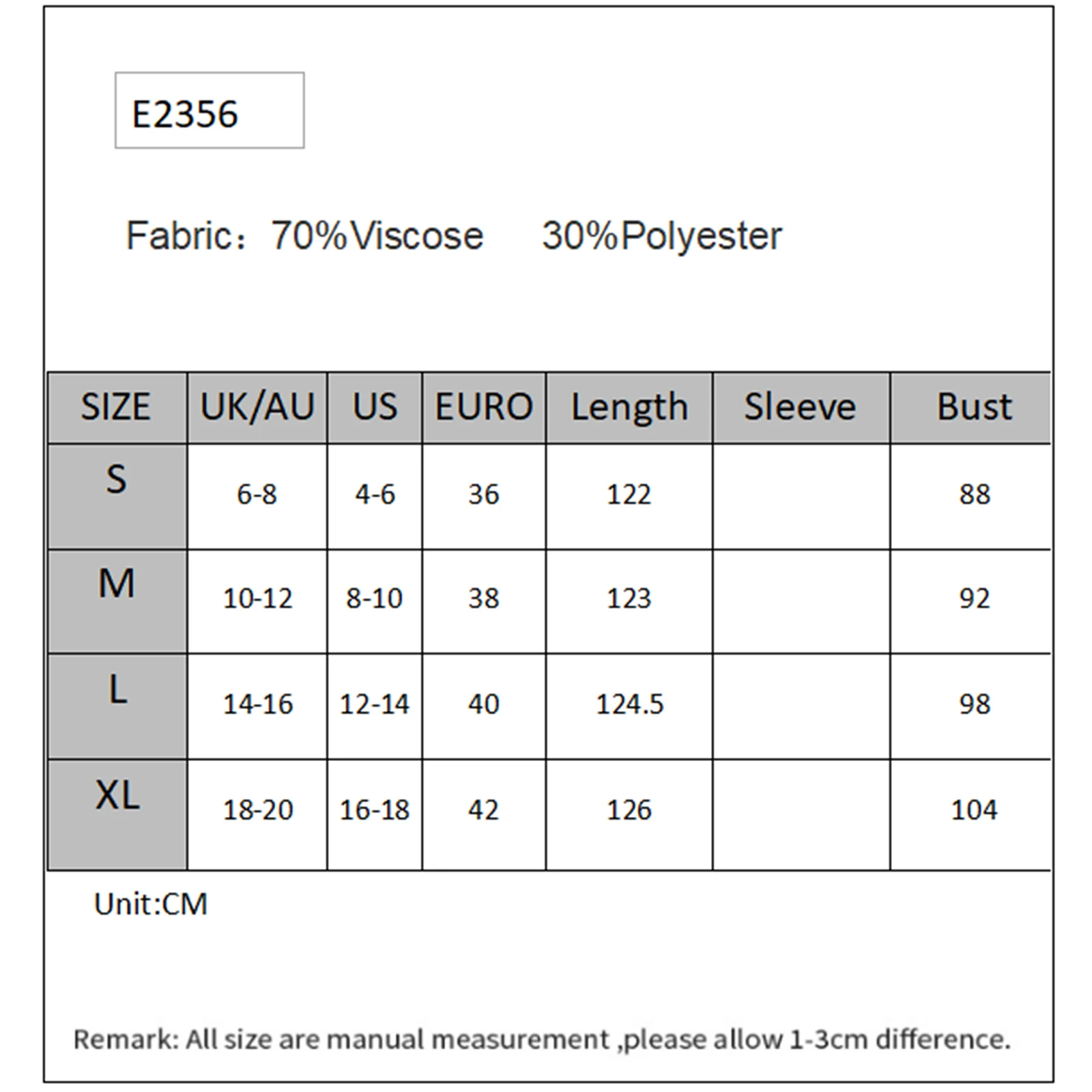 E2356

Fabric：70%Viscose 30%Polyester

| SIZE | UK/AU | US | EURO | Length | Sleeve | Bust |
|---|---|---|---|---|---|---|
| S | 6-8 | 4-6 | 36 | 122 | | 88 |
| M | 10-12 | 8-10 | 38 | 123 | | 92 |
| L | 14-16 | 12-14 | 40 | 124.5 | | 98 |
| XL | 18-20 | 16-18 | 42 | 126 | | 104 |

Unit:CM

Remark: All size are manual measurement ,please allow 1-3cm difference.